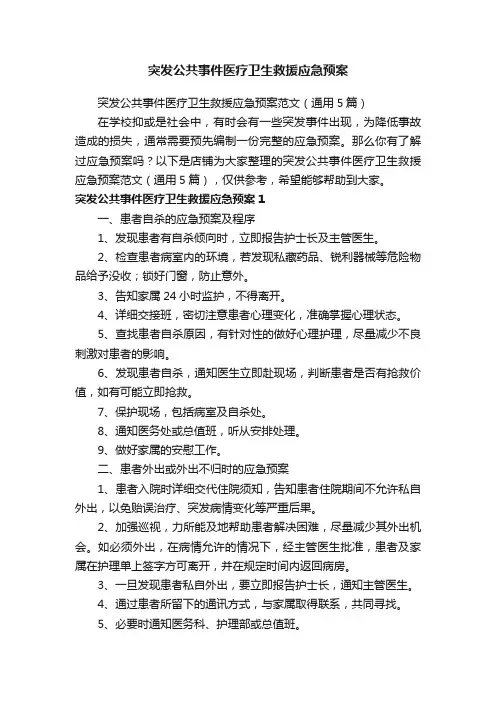 突发公共事件医疗卫生救援应急预案

突发公共事件医疗卫生救援应急预案范文（通用5篇）

在学校抑或是社会中，有时会有一些突发事件出现，为降低事故造成的损失，通常需要预先编制一份完整的应急预案。那么你有了解过应急预案吗？以下是店铺为大家整理的突发公共事件医疗卫生救援应急预案范文（通用5篇），仅供参考，希望能够帮助到大家。

突发公共事件医疗卫生救援应急预案1

一、患者自杀的应急预案及程序

1、发现患者有自杀倾向时，立即报告护士长及主管医生。

2、检查患者病室内的环境，若发现私藏药品、锐利器械等危险物品给予没收；锁好门窗，防止意外。

3、告知家属24小时监护，不得离开。

4、详细交接班，密切注意患者心理变化，准确掌握心理状态。

5、查找患者自杀原因，有针对性的做好心理护理，尽量减少不良刺激对患者的影响。

6、发现患者自杀，通知医生立即赴现场，判断患者是否有抢救价值，如有可能立即抢救。

7、保护现场，包括病室及自杀处。

8、通知医务处或总值班，听从安排处理。

9、做好家属的安慰工作。

二、患者外出或外出不归时的应急预案

1、患者入院时详细交代住院须知，告知患者住院期间不允许私自外出，以免贻误治疗、突发病情变化等严重后果。

2、加强巡视，力所能及地帮助患者解决困难，尽量减少其外出机会。如必须外出，在病情允许的情况下，经主管医生批准，患者及家属在护理单上签字方可离开，并在规定时间内返回病房。

3、一旦发现患者私自外出，要立即报告护士长，通知主管医生。

4、通过患者所留下的通讯方式，与家属取得联系，共同寻找。

5、必要时通知医务科、护理部或总值班。